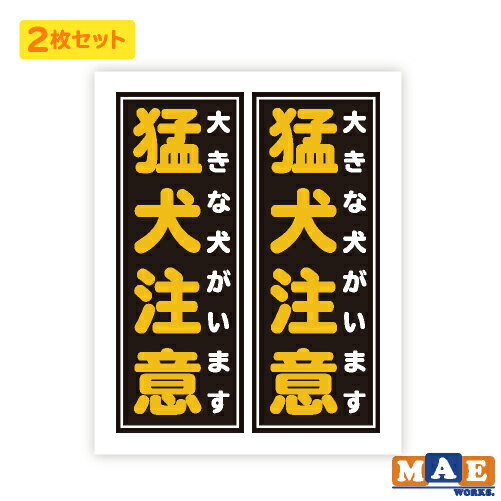 2枚セット

大きな犬がいます
猛犬注意

大きな犬がいます
猛犬注意

MAE
WORKS.